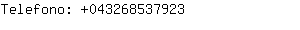 Telefono: +043268537923